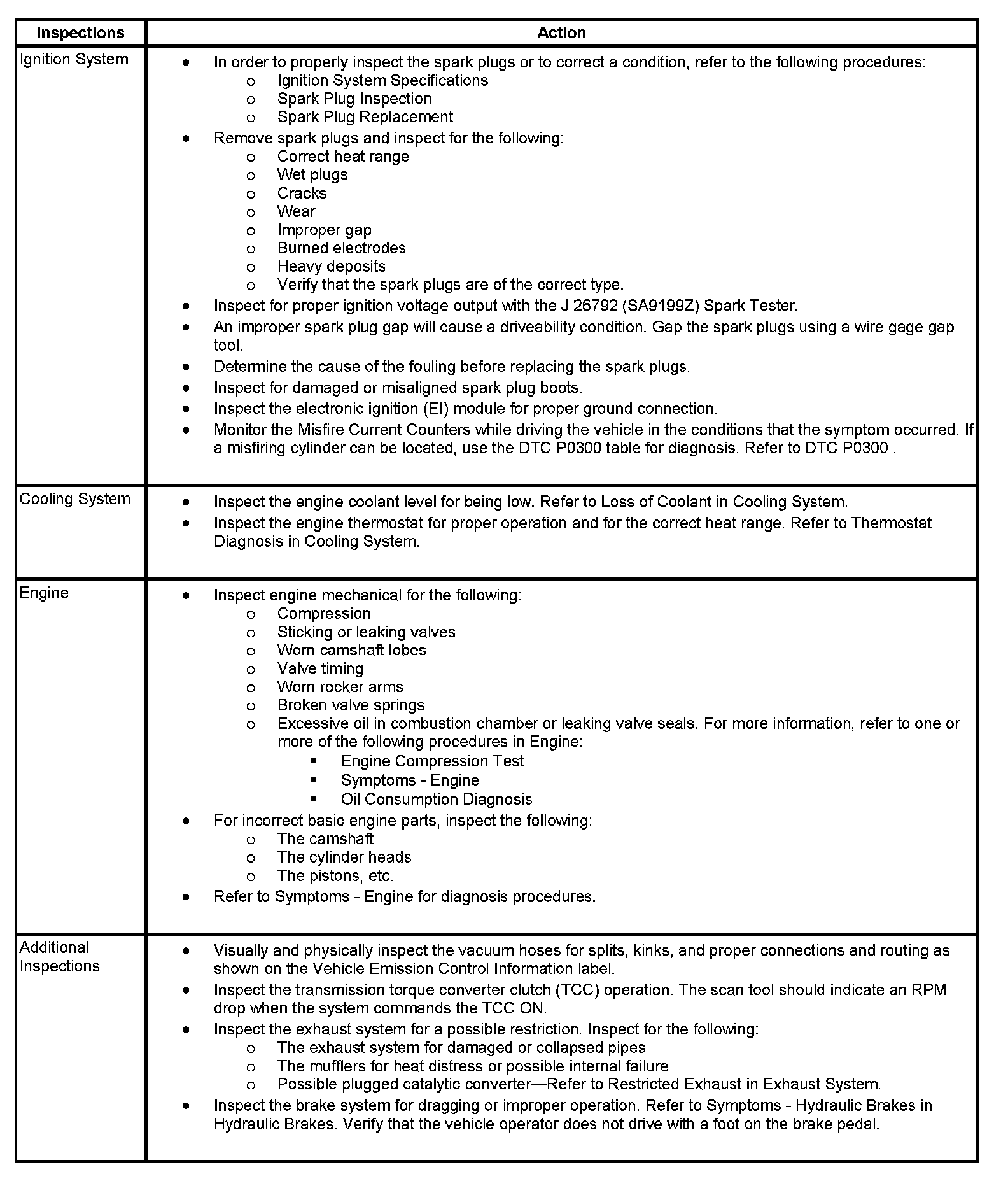 | Inspections | Action |
|---|---|
| Ignition System | • In order to properly inspect the spark plugs or to correct a condition, refer to the following procedures:<br>o Ignition System Specifications<br>o Spark Plug Inspection<br>o Spark Plug Replacement<br>• Remove spark plugs and inspect for the following:<br>o Correct heat range<br>o Wet plugs<br>o Cracks<br>o Wear<br>o Improper gap<br>o Burned electrodes<br>o Heavy deposits<br>o Verify that the spark plugs are of the correct type.<br>• Inspect for proper ignition voltage output with the J 26792 (SA9199Z) Spark Tester.<br>• An improper spark plug gap will cause a driveability condition. Gap the spark plugs using a wire gage gap tool.<br>• Determine the cause of the fouling before replacing the spark plugs.<br>• Inspect for damaged or misaligned spark plug boots.<br>• Inspect the electronic ignition (EI) module for proper ground connection.<br>• Monitor the Misfire Current Counters while driving the vehicle in the conditions that the symptom occurred. If a misfiring cylinder can be located, use the DTC P0300 table for diagnosis. Refer to DTC P0300 . |
| Cooling System | • Inspect the engine coolant level for being low. Refer to Loss of Coolant in Cooling System.<br>• Inspect the engine thermostat for proper operation and for the correct heat range. Refer to Thermostat Diagnosis in Cooling System. |
| Engine | • Inspect engine mechanical for the following:<br>o Compression<br>o Sticking or leaking valves<br>o Worn camshaft lobes<br>o Valve timing<br>o Worn rocker arms<br>o Broken valve springs<br>o Excessive oil in combustion chamber or leaking valve seals. For more information, refer to one or more of the following procedures in Engine:<br>▪ Engine Compression Test<br>▪ Symptoms - Engine<br>▪ Oil Consumption Diagnosis<br>• For incorrect basic engine parts, inspect the following:<br>o The camshaft<br>o The cylinder heads<br>o The pistons, etc.<br>• Refer to Symptoms - Engine for diagnosis procedures. |
| Additional Inspections | • Visually and physically inspect the vacuum hoses for splits, kinks, and proper connections and routing as shown on the Vehicle Emission Control Information label.<br>• Inspect the transmission torque converter clutch (TCC) operation. The scan tool should indicate an RPM drop when the system commands the TCC ON.<br>• Inspect the exhaust system for a possible restriction. Inspect for the following:<br>o The exhaust system for damaged or collapsed pipes<br>o The mufflers for heat distress or possible internal failure<br>o Possible plugged catalytic converter—Refer to Restricted Exhaust in Exhaust System.<br>• Inspect the brake system for dragging or improper operation. Refer to Symptoms - Hydraulic Brakes in Hydraulic Brakes. Verify that the vehicle operator does not drive with a foot on the brake pedal. |